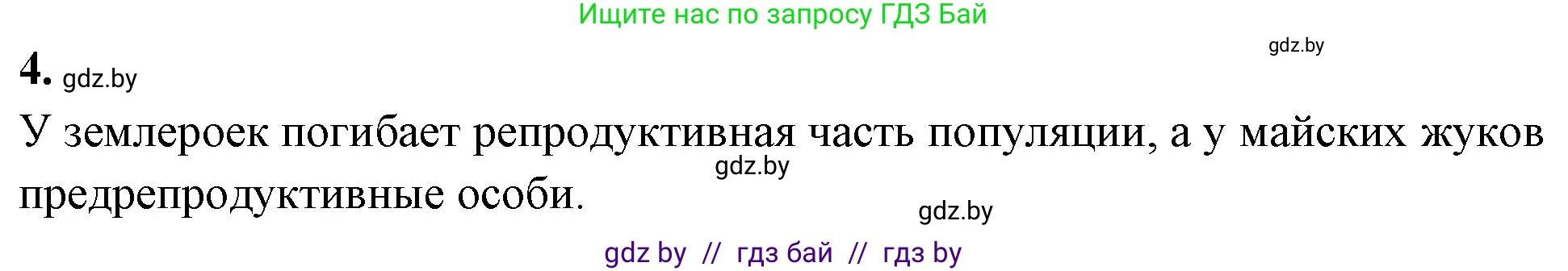 Ищите нас по запросу ГДЗ Бай

gdz.by

4. gdz.by

У землероек погибает репродуктивная часть популяции, а у майских жуков предрепродуктивные особи.

gdz.by

gdz.by

gdz by // гдз бай // гдз by